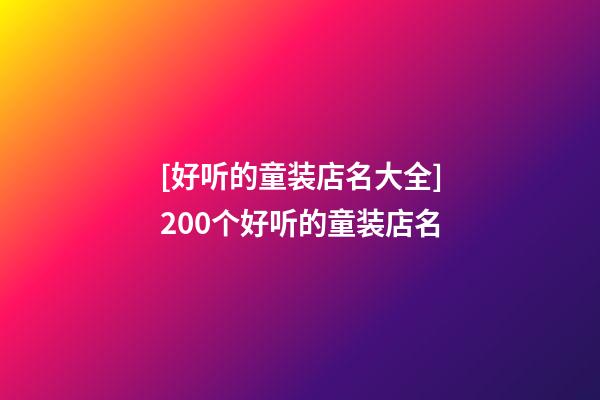 [好听的童装店名大全]
200个好听的童装店名